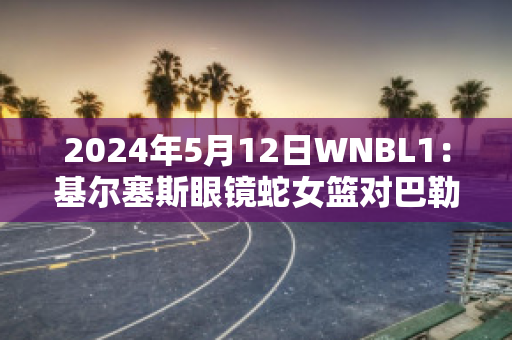 2024年5月12日WNBL1：基尔塞斯眼镜蛇女篮对巴勒